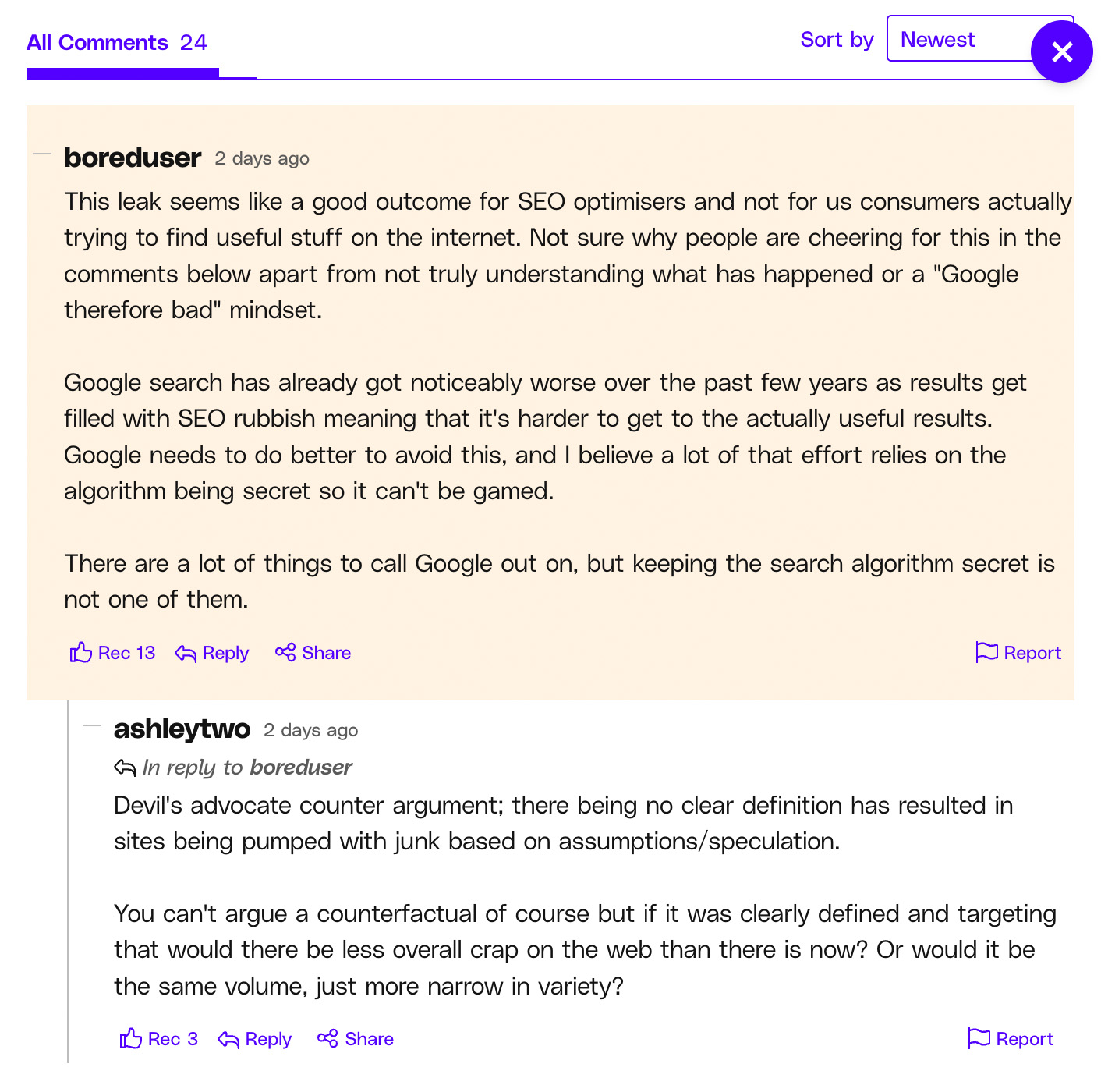 All Comments 24

Sort by Newest

boreduser 2 days ago

This leak seems like a good outcome for SEO optimisers and not for us consumers actually trying to find useful stuff on the internet. Not sure why people are cheering for this in the comments below apart from not truly understanding what has happened or a "Google therefore bad" mindset.

Google search has already got noticeably worse over the past few years as results get filled with SEO rubbish meaning that it's harder to get to the actually useful results. Google needs to do better to avoid this, and I believe a lot of that effort relies on the algorithm being secret so it can't be gamed.

There are a lot of things to call Google out on, but keeping the search algorithm secret is not one of them.

Rec 13 Reply Share Report

ashleytwo 2 days ago

In reply to boreduser

Devil's advocate counter argument; there being no clear definition has resulted in sites being pumped with junk based on assumptions/speculation.

You can't argue a counterfactual of course but if it was clearly defined and targeting that would there be less overall crap on the web than there is now? Or would it be the same volume, just more narrow in variety?

Rec 3 Reply Share Report